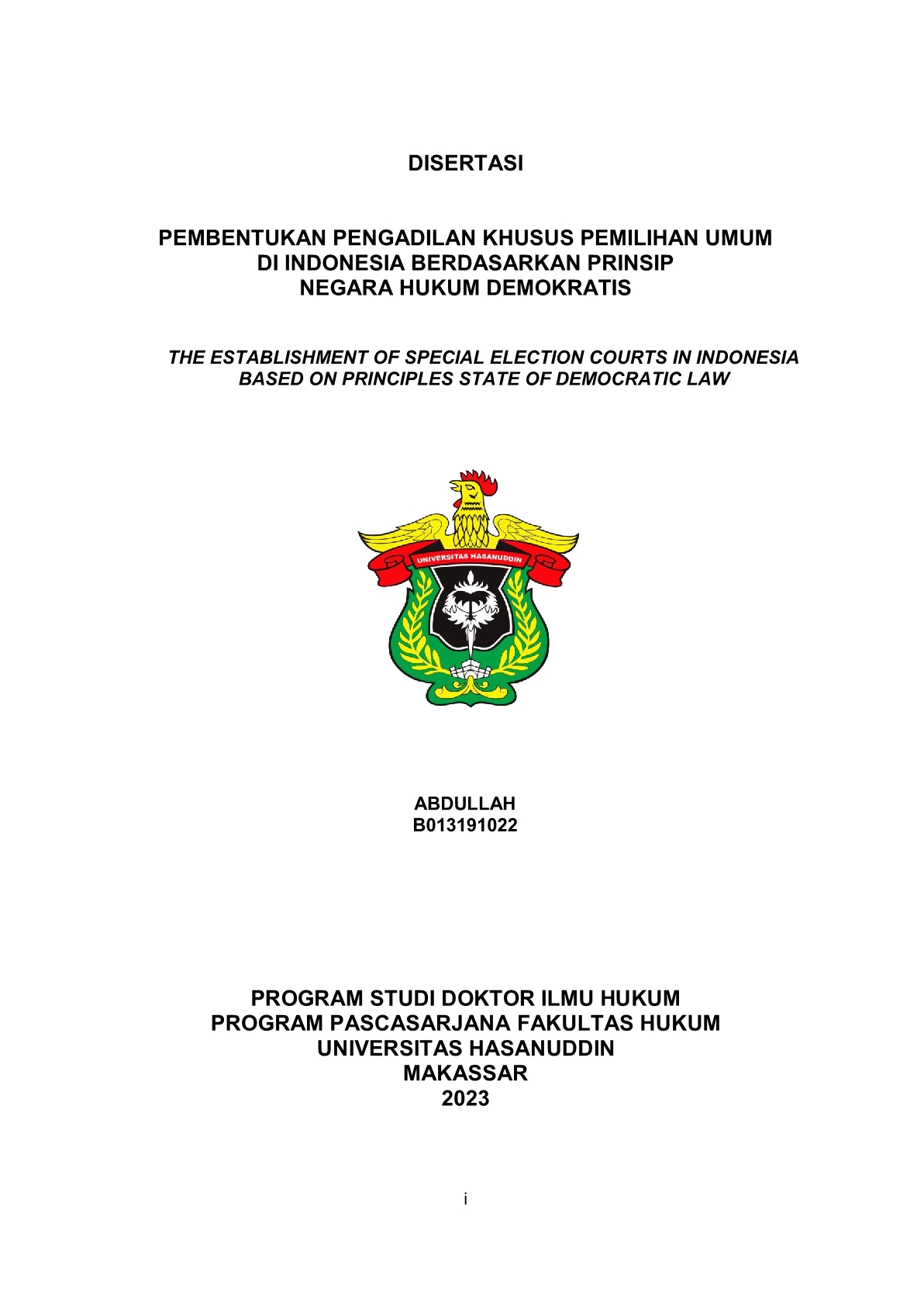 DISERTASI

PEMBENTUKAN PENGADILAN KHUSUS PEMILIHAN UMUM DI INDONESIA BERDASARKAN PRINSIP NEGARA HUKUM DEMOKRATIS

THE ESTABLISHMENT OF SPECIAL ELECTION COURTS IN INDONESIA BASED ON PRINCIPLES STATE OF DEMOCRATIC LAW

UNIVERSITAS HASANUDDIN

ABDULLAH
B013191022

PROGRAM STUDI DOKTOR ILMU HUKUM
PROGRAM PASCASARJANA FAKULTAS HUKUM
UNIVERSITAS HASANUDDIN
MAKASSAR
2023

i